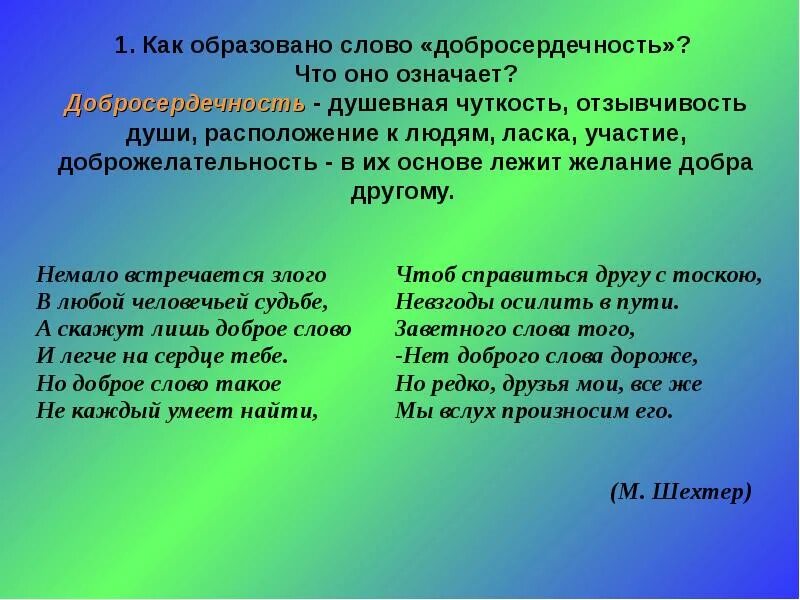 1. Как образовано слово «добросердечность»?
Что оно означает?

Добросердечность - душевная чуткость, отзывчивость души, расположение к людям, ласка, участие, доброжелательность - в их основе лежит желание добра другому.

Немало встречается злого
В любой человечьей судьбе,
А скажут лишь доброе слово
И легче на сердце тебе.
Но доброе слово такое
Не каждый умеет найти,

Чтоб справиться другу с тоскою,
Невзгоды осилить в пути.
Заветного слова того,
-Нет доброго слова дороже,
Но редко, друзья мои, все же
Мы вслух произносим его.

(М. Шехтер)